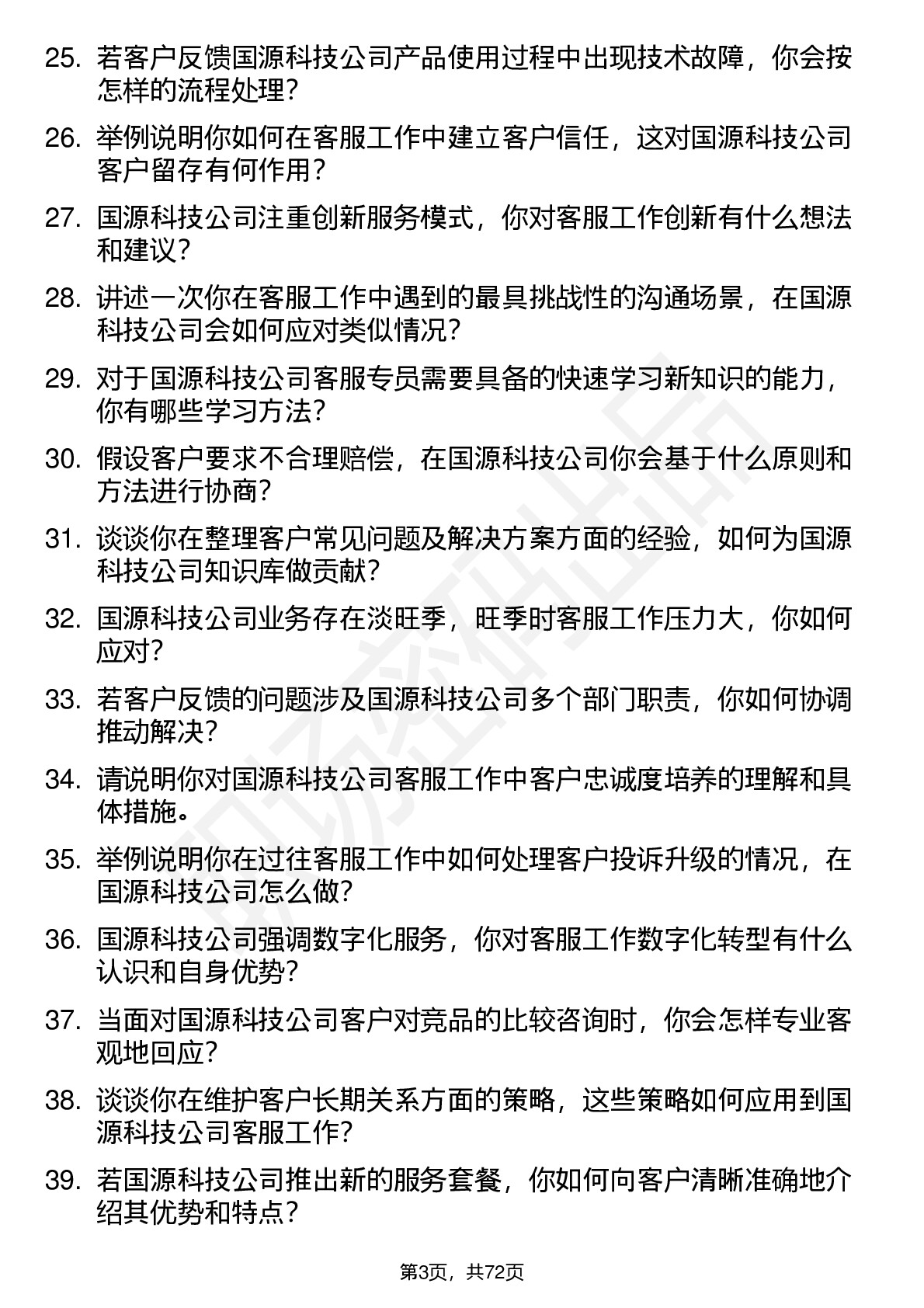 25. 若客户反馈国源科技公司产品使用过程中出现技术故障，你会按怎样的流程处理？

26. 举例说明你如何在客服工作中建立客户信任，这对国源科技公司客户留存有何作用？

27. 国源科技公司注重创新服务模式，你对客服工作创新有什么想法和建议？

28. 讲述一次你在客服工作中遇到的最具挑战性的沟通场景，在国源科技公司会如何应对类似情况？

29. 对于国源科技公司客服专员需要具备的快速学习新知识的能力，你有哪些学习方法？

30. 假设客户要求不合理赔偿，在国源科技公司你会基于什么原则和方法进行协商？

31. 谈谈你在整理客户常见问题及解决方案方面的经验，如何为国源科技公司知识库做贡献？

32. 国源科技公司业务存在淡旺季，旺季时客服工作压力大，你如何应对？

33. 若客户反馈的问题涉及国源科技公司多个部门职责，你如何协调推动解决？

34. 请说明你对国源科技公司客服工作中客户忠诚度培养的理解和具体措施。

35. 举例说明你在过往客服工作中如何处理客户投诉升级的情况，在国源科技公司怎么做？

36. 国源科技公司强调数字化服务，你对客服工作数字化转型有什么认识和自身优势？

37. 当面对国源科技公司客户对竞品的比较咨询时，你会怎样专业客观地回应？

38. 谈谈你在维护客户长期关系方面的策略，这些策略如何应用到国源科技公司客服工作？

39. 若国源科技公司推出新的服务套餐，你如何向客户清晰准确地介绍其优势和特点？

第3页，共72页